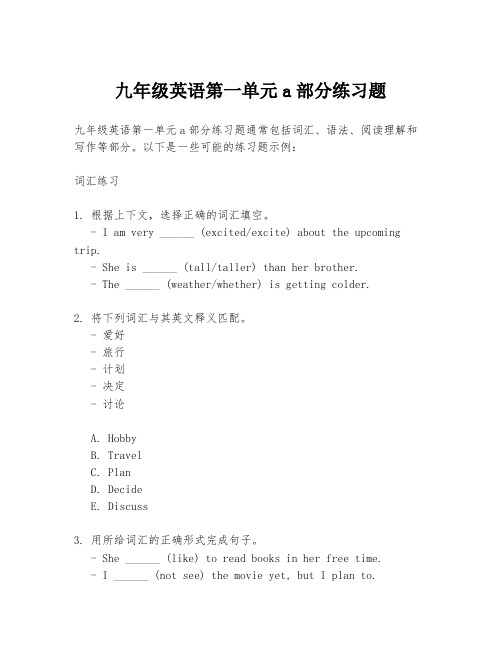 九年级英语第一单元 a 部分练习题

九年级英语第一单元 a 部分练习题通常包括词汇、语法、阅读理解和写作等部分。以下是一些可能的练习题示例：

词汇练习

1. 根据上下文，选择正确的词汇填空。
- I am very ______ (excited/excite) about the upcoming trip.
- She is ______ (tall/taller) than her brother.
- The ______ (weather/whether) is getting colder.

2. 将下列词汇与其英文释义匹配。
- 爱好
- 旅行
- 计划
- 决定
- 讨论

A. Hobby
B. Travel
C. Plan
D. Decide
E. Discuss

3. 用所给词汇的正确形式完成句子。
- She ______ (like) to read books in her free time.
- I ______ (not see) the movie yet, but I plan to.